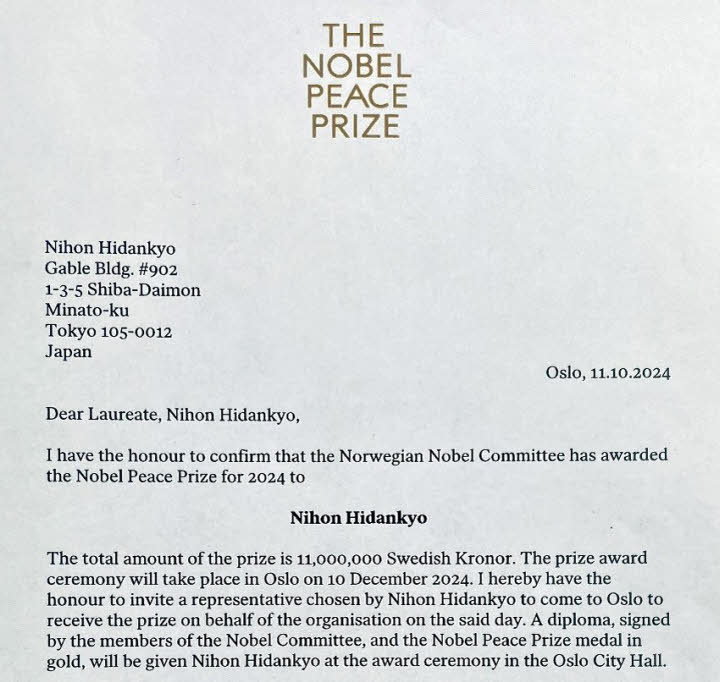 THE
NOBEL
PEACE
PRIZE

Nihon Hidankyo
Gable Bldg. #902
1-3-5 Shiba-Daimon
Minato-ku
Tokyo 105-0012
Japan

Oslo, 11.10.2024

Dear Laureate, Nihon Hidankyo,

I have the honour to confirm that the Norwegian Nobel Committee has awarded the Nobel Peace Prize for 2024 to

Nihon Hidankyo

The total amount of the prize is 11,000,000 Swedish Kronor. The prize award ceremony will take place in Oslo on 10 December 2024. I hereby have the honour to invite a representative chosen by Nihon Hidankyo to come to Oslo to receive the prize on behalf of the organisation on the said day. A diploma, signed by the members of the Nobel Committee, and the Nobel Peace Prize medal in gold, will be given Nihon Hidankyo at the award ceremony in the Oslo City Hall.